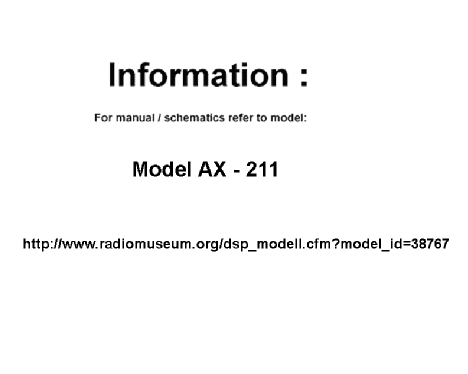 Information :

For manual / schematics refer to model:

Model AX - 211

http://www.radiomuseum.org/dsp_modell.cfm?model_id=38767